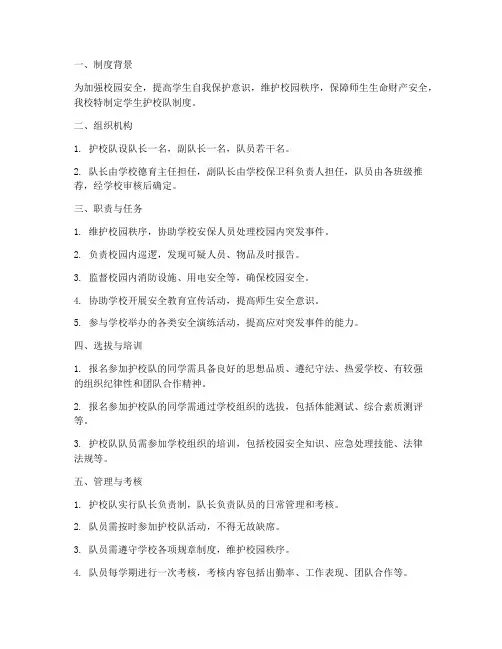 一、制度背景

为加强校园安全，提高学生自我保护意识，维护校园秩序，保障师生生命财产安全，我校特制定学生护校队制度。

二、组织机构

1. 护校队设队长一名，副队长一名，队员若干名。

2. 队长由学校德育主任担任，副队长由学校保卫科负责人担任，队员由各班级推荐，经学校审核后确定。

三、职责与任务

1. 维护校园秩序，协助学校安保人员处理校园内突发事件。

2. 负责校园内巡逻，发现可疑人员、物品及时报告。

3. 监督校园内消防设施、用电安全等，确保校园安全。

4. 协助学校开展安全教育宣传活动，提高师生安全意识。

5. 参与学校举办的各类安全演练活动，提高应对突发事件的能力。

四、选拔与培训

1. 报名参加护校队的同学需具备良好的思想品质、遵纪守法、热爱学校、有较强的组织纪律性和团队合作精神。

2. 报名参加护校队的同学需通过学校组织的选拔，包括体能测试、综合素质测评等。

3. 护校队队员需参加学校组织的培训，包括校园安全知识、应急处理技能、法律法规等。

五、管理与考核

1. 护校队实行队长负责制，队长负责队员的日常管理和考核。

2. 队员需按时参加护校队活动，不得无故缺席。

3. 队员需遵守学校各项规章制度，维护校园秩序。

4. 队员每学期进行一次考核，考核内容包括出勤率、工作表现、团队合作等。